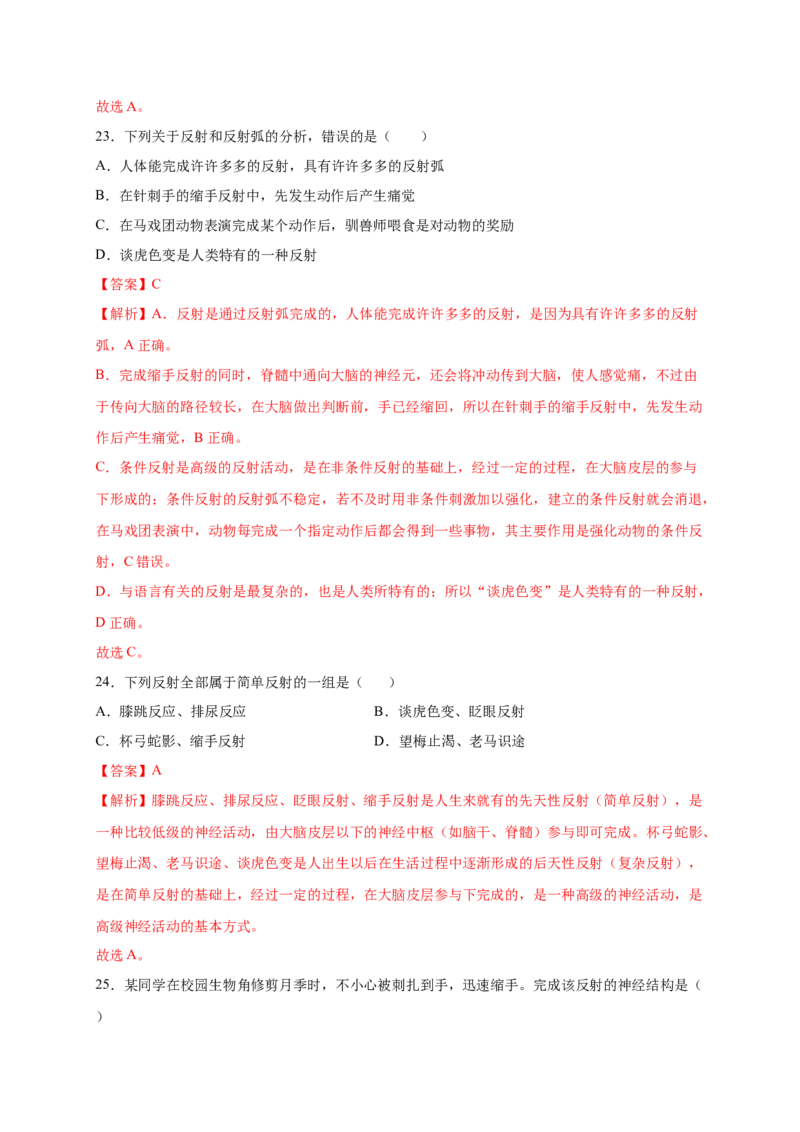 故选A。

23．下列关于反射和反射弧的分析，错误的是（　　）

A．人体能完成许许多多的反射，具有许许多多的反射弧

B．在针刺手的缩手反射中，先发生动作后产生痛觉

C．在马戏团动物表演完成某个动作后，驯兽师喂食是对动物的奖励

D．谈虎色变是人类特有的一种反射

【答案】C

【解析】A．反射是通过反射弧完成的，人体能完成许许多多的反射，是因为具有许许多多的反射弧，A正确。

B．完成缩手反射的同时，脊髓中通向大脑的神经元，还会将冲动传到大脑，使人感觉痛，不过由于传向大脑的路径较长，在大脑做出判断前，手已经缩回，所以在针刺手的缩手反射中，先发生动作后产生痛觉，B正确。

C．条件反射是高级的反射活动，是在非条件反射的基础上，经过一定的过程，在大脑皮层的参与下形成的；条件反射的反射弧不稳定，若不及时用非条件刺激加以强化，建立的条件反射就会消退，在马戏团表演中，动物每完成一个指定动作后都会得到一些事物，其主要作用是强化动物的条件反射，C错误。

D．与语言有关的反射是最复杂的，也是人类所特有的；所以“谈虎色变”是人类特有的一种反射，D正确。

故选C。

24．下列反射全部属于简单反射的一组是（　　）

A．膝跳反应、排尿反应　　B．谈虎色变、眨眼反射

C．杯弓蛇影、缩手反射　　D．望梅止渴、老马识途

【答案】A

【解析】膝跳反应、排尿反应、眨眼反射、缩手反射是人生来就有的先天性反射（简单反射），是一种比较低级的神经活动，由大脑皮层以下的神经中枢（如脑干、脊髓）参与即可完成。杯弓蛇影、望梅止渴、老马识途、谈虎色变是人出生以后在生活过程中逐渐形成的后天性反射（复杂反射），是在简单反射的基础上，经过一定的过程，在大脑皮层参与下完成的，是一种高级的神经活动，是高级神经活动的基本方式。

故选A。

25．某同学在校园生物角修剪月季时，不小心被刺扎到手，迅速缩手。完成该反射的神经结构是（　　）